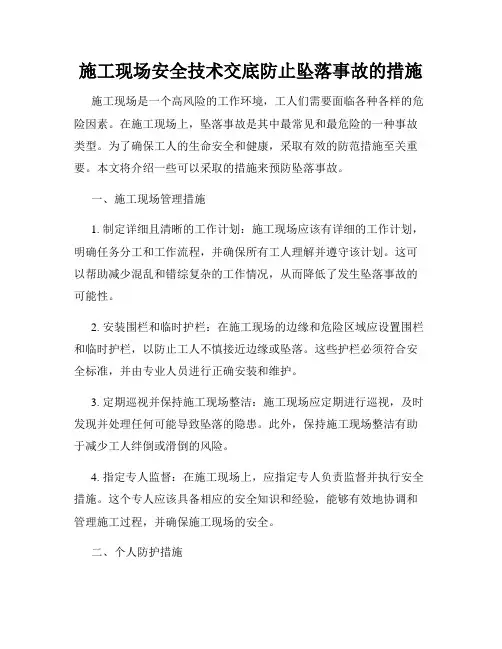 施工现场安全技术交底防止坠落事故的措施

施工现场是一个高风险的工作环境，工人们需要面临各种各样的危险因素。在施工现场上，坠落事故是其中最常见和最危险的一种事故类型。为了确保工人的生命安全和健康，采取有效的防范措施至关重要。本文将介绍一些可以采取的措施来预防坠落事故。

一、施工现场管理措施

1. 制定详细且清晰的工作计划：施工现场应该有详细的工作计划，明确任务分工和工作流程，并确保所有工人理解并遵守该计划。这可以帮助减少混乱和错综复杂的工作情况，从而降低了发生坠落事故的可能性。

2. 安装围栏和临时护栏：在施工现场的边缘和危险区域应设置围栏和临时护栏，以防止工人不慎接近边缘或坠落。这些护栏必须符合安全标准，并由专业人员进行正确安装和维护。

3. 定期巡视并保持施工现场整洁：施工现场应定期进行巡视，及时发现并处理任何可能导致坠落的隐患。此外，保持施工现场整洁有助于减少工人绊倒或滑倒的风险。

4. 指定专人监督：在施工现场上，应指定专人负责监督并执行安全措施。这个专人应该具备相应的安全知识和经验，能够有效地协调和管理施工过程，并确保施工现场的安全。

二、个人防护措施